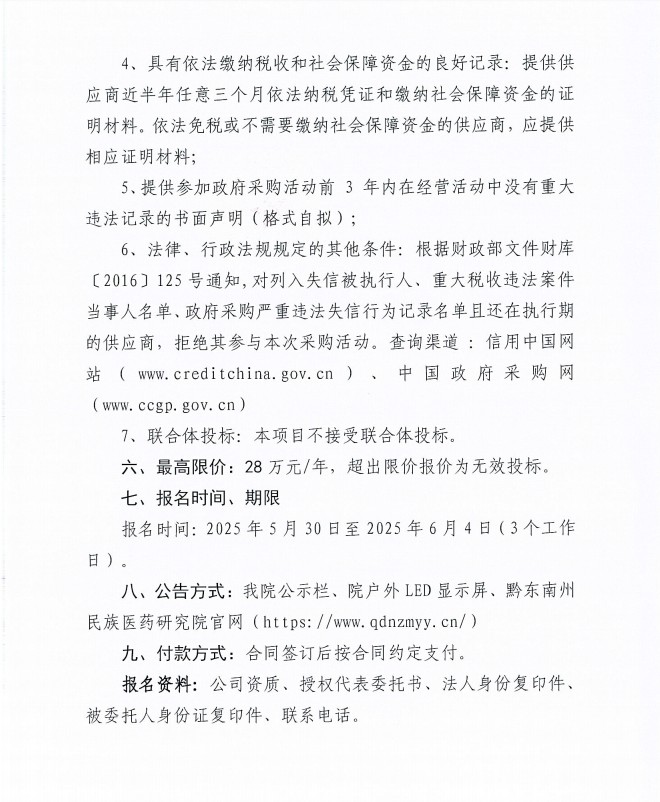 4、具有依法缴纳税收和社会保障资金的良好记录：提供供应商近半年任意三个月依法纳税凭证和缴纳社会保障资金的证明材料。依法免税或不需要缴纳社会保障资金的供应商，应提供相应证明材料；

5、提供参加政府采购活动前 3 年内在经营活动中没有重大违法记录的书面声明（格式自拟）；

6、法律、行政法规规定的其他条件：根据财政部文件财库〔2016〕125 号通知，对列入失信被执行人、重大税收违法案件当事人名单、政府采购严重违法失信行为记录名单且还在执行期的供应商，拒绝其参与本次采购活动。查询渠道：信用中国网站（www.creditchina.gov.cn）、中国政府采购网（www.ccgp.gov.cn）

7、联合体投标：本项目不接受联合体投标。

六、最高限价：28 万元/年，超出限价报价为无效投标。

七、报名时间、期限

报名时间：2025 年 5 月 30 日至 2025 年 6 月 4 日（3 个工作日）。

八、公告方式：我院公示栏、院户外 LED 显示屏、黔东南州民族医药研究院官网（https://www.qdnzmyy.cn/）

九、付款方式：合同签订后按合同约定支付。

报名资料：公司资质、授权代表委托书、法人身份复印件、被委托人身份证复印件、联系电话。